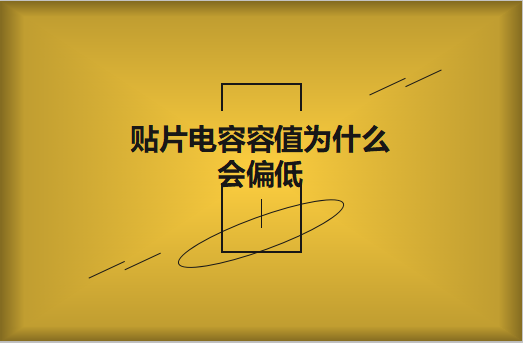 贴片电容容值为什么会偏低